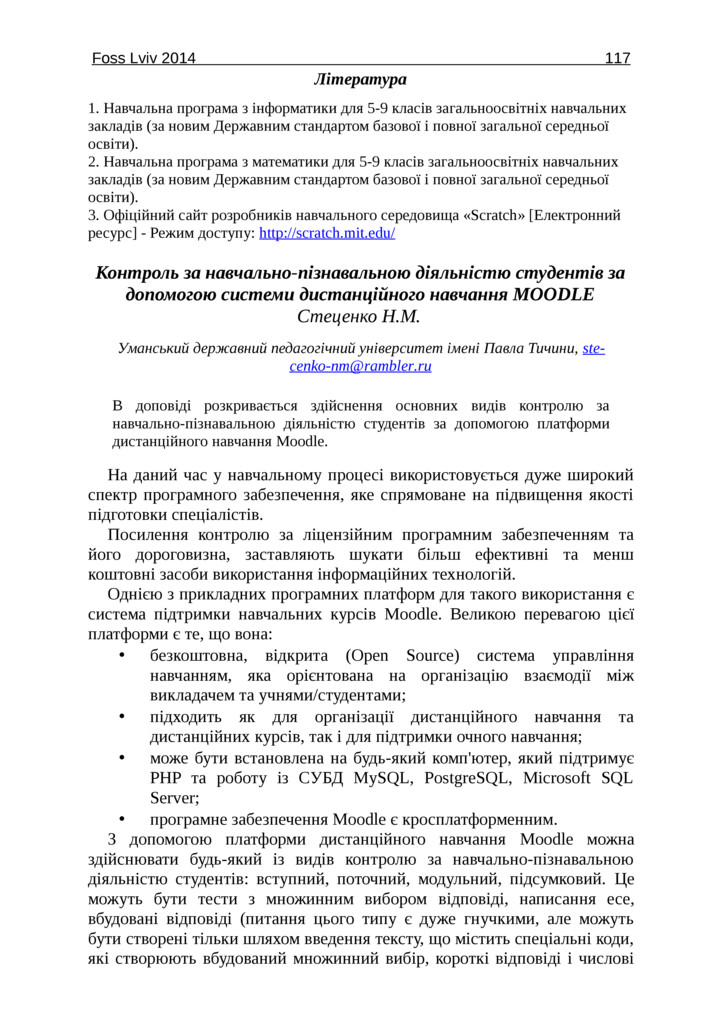 Foss Lviv 2014 117

Література

1. Навчальна програма з інформатики для 5-9 класів загальноосвітніх навчальних закладів (за новим Державним стандартом базової і повної загальної середньої освіти).
2. Навчальна програма з математики для 5-9 класів загальноосвітніх навчальних закладів (за новим Державним стандартом базової і повної загальної середньої освіти).
3. Офіційний сайт розробників навчального середовища «Scratch» [Електронний ресурс] - Режим доступу: http://scratch.mit.edu/

Контроль за навчально-пізнавальною діяльністю студентів за допомогою системи дистанційного навчання MOODLE
Стеценко Н.М.

Уманський державний педагогічний університет імені Павла Тичини, stecenko-nm@rambler.ru

В доповіді розкривається здійснення основних видів контролю за навчально-пізнавальною діяльністю студентів за допомогою платформи дистанційного навчання Moodle.

На даний час у навчальному процесі використовується дуже широкий спектр програмного забезпечення, яке спрямоване на підвищення якості підготовки спеціалістів.

Посилення контролю за ліцензійним програмним забезпеченням та його дороговизна, заставляють шукати більш ефективні та менш коштовні засоби використання інформаційних технологій.

Однією з прикладних програмних платформ для такого використання є система підтримки навчальних курсів Moodle. Великою перевагою цієї платформи є те, що вона:

• безкоштовна, відкрита (Open Source) система управління навчанням, яка орієнтована на організацію взаємодії між викладачем та учнями/студентами;
• підходить як для організації дистанційного навчання та дистанційних курсів, так і для підтримки очного навчання;
• може бути встановлена на будь-який комп'ютер, який підтримує PHP та роботу із СУБД MySQL, PostgreSQL, Microsoft SQL Server;
• програмне забезпечення Moodle є кросплатформенним.

З допомогою платформи дистанційного навчання Moodle можна здійснювати будь-який із видів контролю за навчально-пізнавальною діяльністю студентів: вступний, поточний, модульний, підсумковий. Це можуть бути тести з множинним вибором відповіді, написання есе, вбудовані відповіді (питання цього типу є дуже гнучкими, але можуть бути створені тільки шляхом введення тексту, що містить спеціальні коди, які створюють вбудований множинний вибір, короткі відповіді і числові